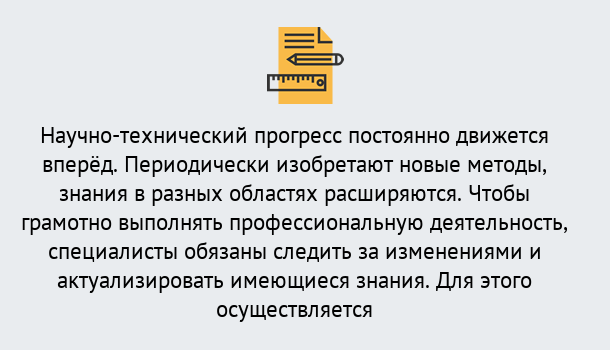 Научно-технический прогресс постоянно движется вперёд. Периодически изобретают новые методы, знания в разных областях расширяются. Чтобы грамотно выполнять профессиональную деятельность, специалисты обязаны следить за изменениями и актуализировать имеющиеся знания. Для этого осуществляется